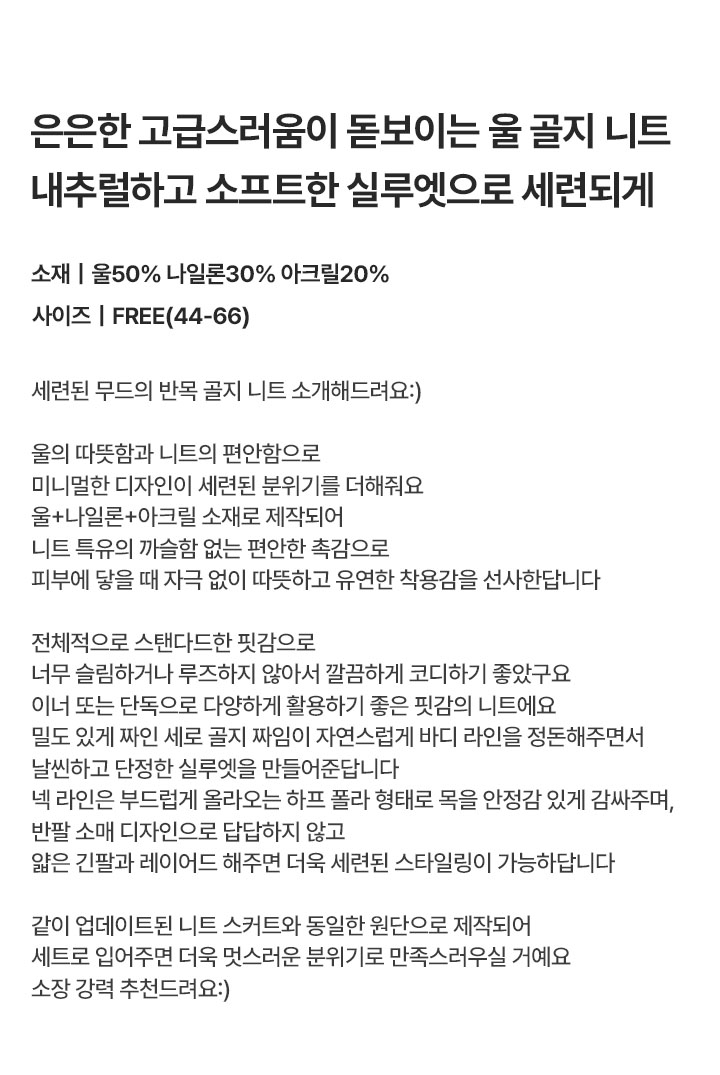 은은한 고급스러움이 돋보이는 울 골지 니트
내추럴하고 소프트한 실루엣으로 세련되게

소재 | 울50% 나일론30% 아크릴20%
사이즈 | FREE(44-66)

세련된 무드의 반목 골지 니트 소개해드려요:)

울의 따뜻함과 니트의 편안함으로
미니멀한 디자인이 세련된 분위기를 더해줘요
울+나일론+아크릴 소재로 제작되어
니트 특유의 까슬함 없는 편안한 촉감으로
피부에 닿을 때 자극 없이 따뜻하고 유연한 착용감을 선사한답니다

전체적으로 스탠다드한 핏감으로
너무 슬림하거나 루즈하지 않아서 깔끔하게 코디하기 좋았구요
이너 또는 단독으로 다양하게 활용하기 좋은 핏감의 니트에요
밀도 있게 짜인 세로 골지 짜임이 자연스럽게 바디 라인을 정돈해주면서
날씬하고 단정한 실루엣을 만들어준답니다
넥 라인은 부드럽게 올라오는 하프 폴라 형태로 목을 안정감 있게 감싸주며,
반팔 소매 디자인으로 답답하지 않고
얇은 긴팔과 레이어드 해주면 더욱 세련된 스타일링이 가능하답니다

같이 업데이트된 니트 스커트와 동일한 원단으로 제작되어
세트로 입어주면 더욱 멋스러운 분위기로 만족스러우실 거예요
소장 강력 추천드려요:)